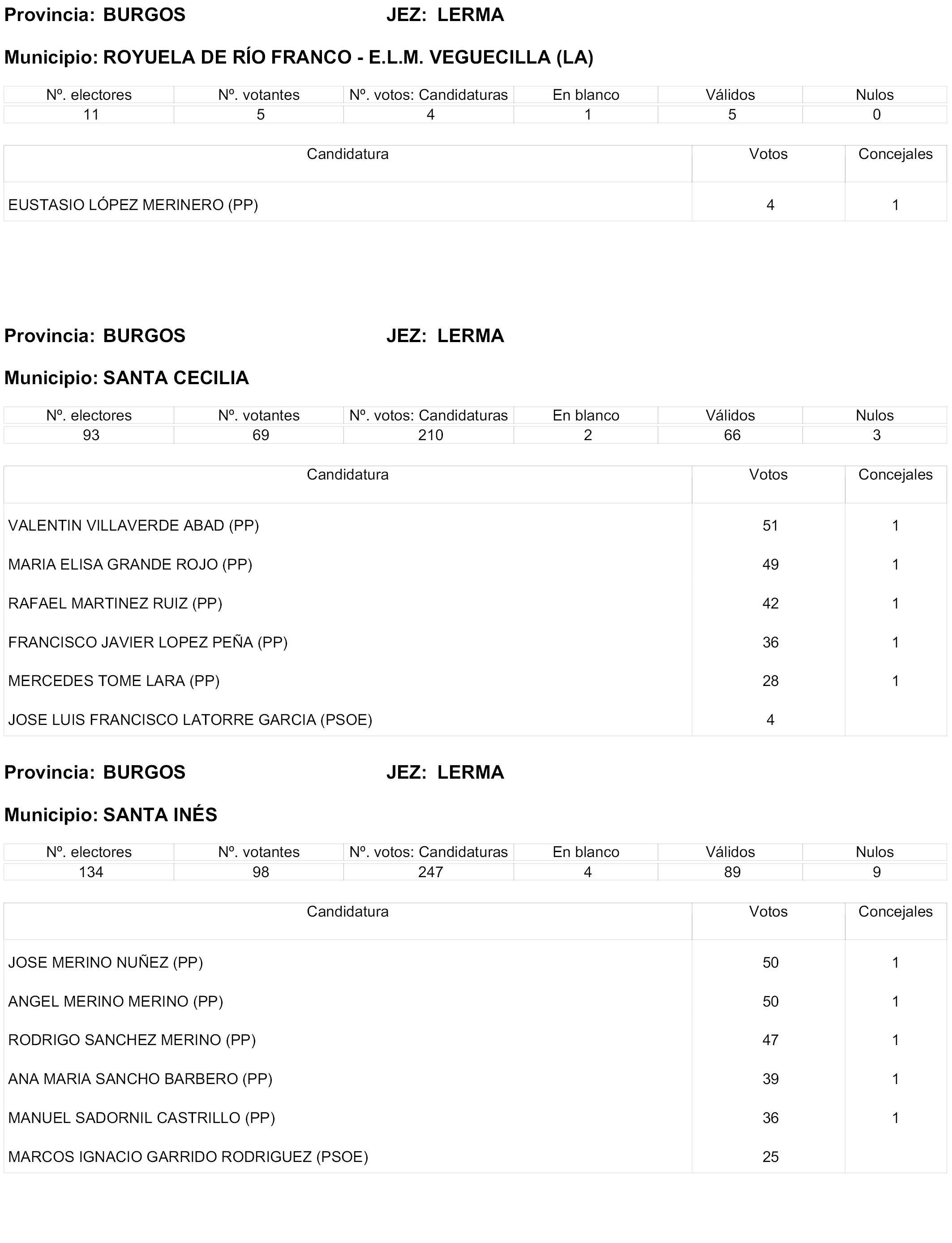 Provincia: BURGOS JEZ: LERMA

Municipio: ROYUELA DE RÍO FRANCO - E.L.M. VEGUECILLA (LA)

| Nº. electores | Nº. votantes | Nº. votos: Candidaturas | En blanco | Válidos | Nulos |
|---|---|---|---|---|---|
| 11 | 5 | 4 | 1 | 5 | 0 |

| Candidatura | Votos | Concejales |
|---|---|---|
| EUSTASIO LÓPEZ MERINERO (PP) | 4 | 1 |

Provincia: BURGOS JEZ: LERMA

Municipio: SANTA CECILIA

| Nº. electores | Nº. votantes | Nº. votos: Candidaturas | En blanco | Válidos | Nulos |
|---|---|---|---|---|---|
| 93 | 69 | 210 | 2 | 66 | 3 |

| Candidatura | Votos | Concejales |
|---|---|---|
| VALENTIN VILLAVERDE ABAD (PP) | 51 | 1 |
| MARIA ELISA GRANDE ROJO (PP) | 49 | 1 |
| RAFAEL MARTINEZ RUIZ (PP) | 42 | 1 |
| FRANCISCO JAVIER LOPEZ PEÑA (PP) | 36 | 1 |
| MERCEDES TOME LARA (PP) | 28 | 1 |
| JOSE LUIS FRANCISCO LATORRE GARCIA (PSOE) | 4 | |

Provincia: BURGOS JEZ: LERMA

Municipio: SANTA INÉS

| Nº. electores | Nº. votantes | Nº. votos: Candidaturas | En blanco | Válidos | Nulos |
|---|---|---|---|---|---|
| 134 | 98 | 247 | 4 | 89 | 9 |

| Candidatura | Votos | Concejales |
|---|---|---|
| JOSE MERINO NUÑEZ (PP) | 50 | 1 |
| ANGEL MERINO MERINO (PP) | 50 | 1 |
| RODRIGO SANCHEZ MERINO (PP) | 47 | 1 |
| ANA MARIA SANCHO BARBERO (PP) | 39 | 1 |
| MANUEL SADORNIL CASTRILLO (PP) | 36 | 1 |
| MARCOS IGNACIO GARRIDO RODRIGUEZ (PSOE) | 25 | |